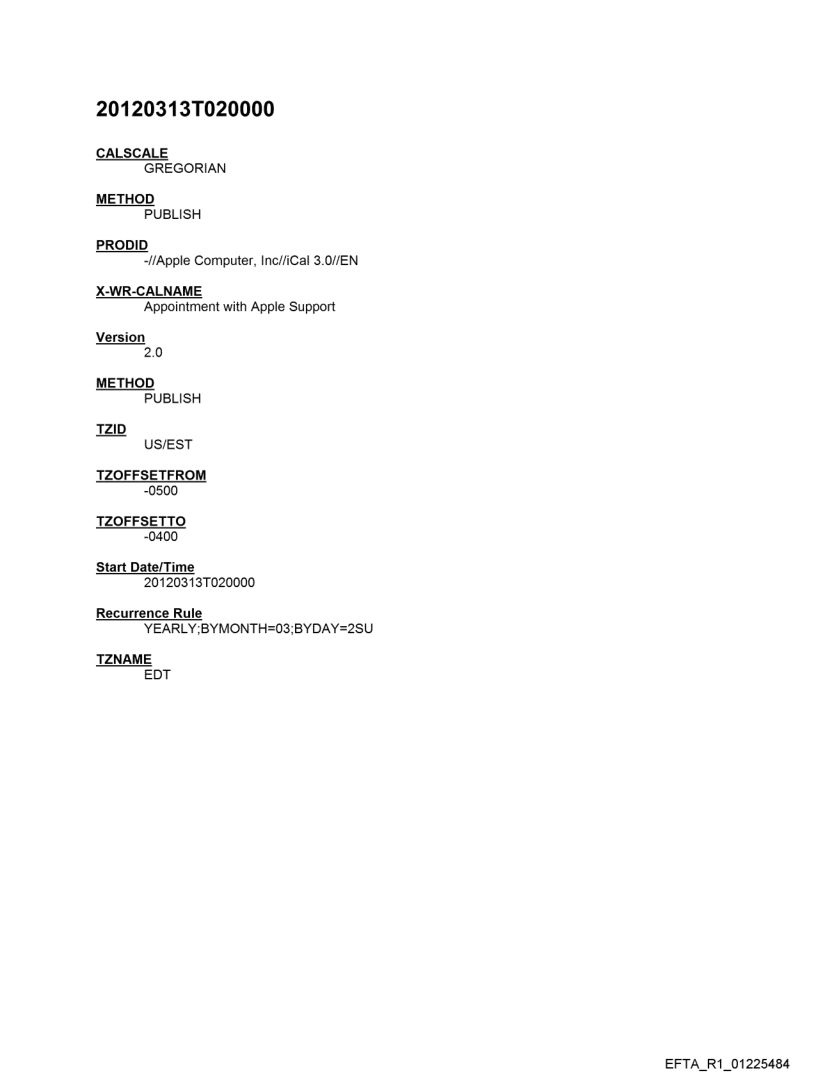 20120313T020000

CALSCALE
GREGORIAN

METHOD
PUBLISH

PRODID
-//Apple Computer, Inc//iCal 3.0//EN

X-WR-CALNAME
Appointment with Apple Support

Version
2.0

METHOD
PUBLISH

TZID
US/EST

TZOFFSETFROM
-0500

TZOFFSETTO
-0400

Start Date/Time
20120313T020000

Recurrence Rule
YEARLY;BYMONTH=03;BYDAY=2SU

TZNAME
EDT

EFTA_R1_01225484